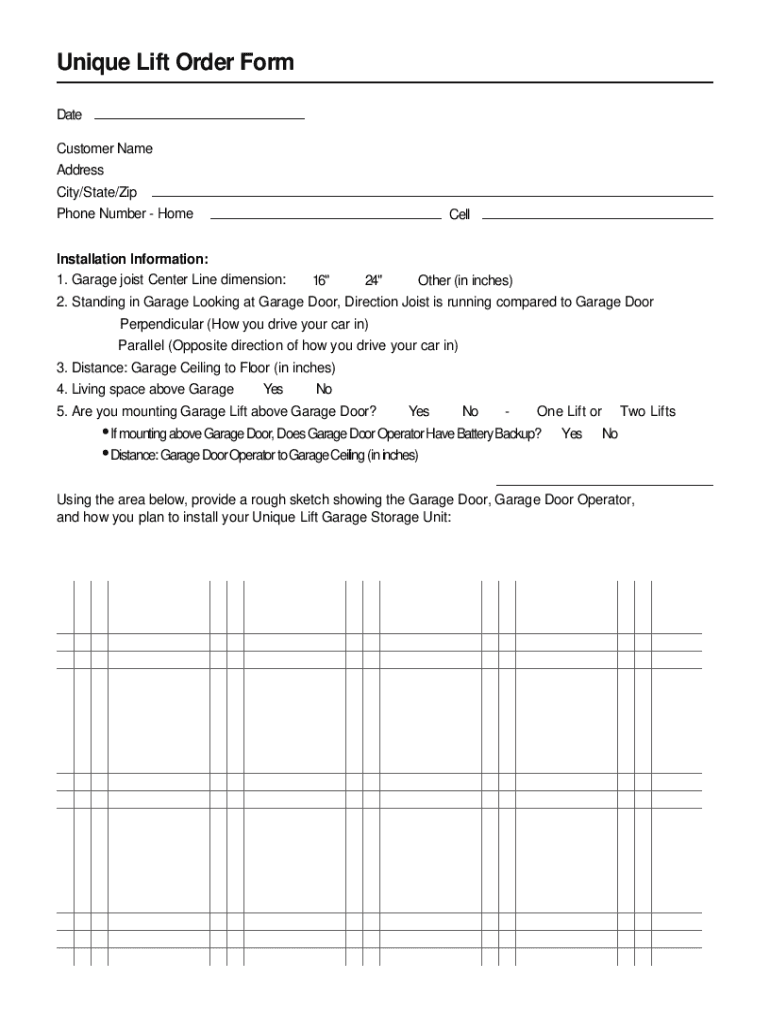 Unique Lift Order Form

Date

Customer Name
Address
City/State/Zip
Phone Number - Home Cell

Installation Information:
1. Garage joist Center Line dimension: 16" 24" Other (in inches)
2. Standing in Garage Looking at Garage Door, Direction Joist is running compared to Garage Door
Perpendicular (How you drive your car in)
Parallel (Opposite direction of how you drive your car in)
3. Distance: Garage Ceiling to Floor (in inches)
4. Living space above Garage Yes No
5. Are you mounting Garage Lift above Garage Door? Yes No - One Lift or Two Lifts
• If mounting above Garage Door, Does Garage Door Operator Have Battery Backup? Yes No
• Distance: Garage Door Operator to Garage Ceiling (in inches)

Using the area below, provide a rough sketch showing the Garage Door, Garage Door Operator, and how you plan to install your Unique Lift Garage Storage Unit: